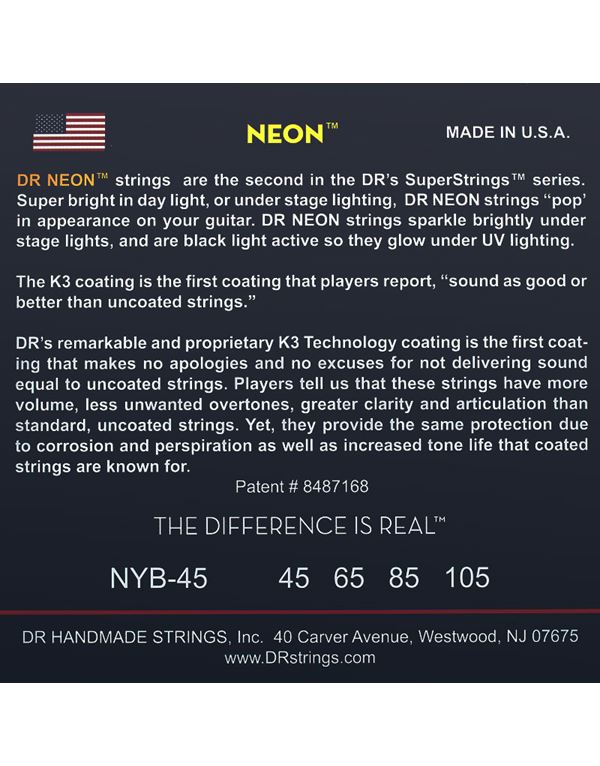 NEON™

MADE IN U.S.A.

DR NEON™ strings are the second in the DR's SuperStrings™ series. Super bright in day light, or under stage lighting, DR NEON strings "pop" in appearance on your guitar. DR NEON strings sparkle brightly under stage lights, and are black light active so they glow under UV lighting.

The K3 coating is the first coating that players report, "sound as good or better than uncoated strings."

DR's remarkable and proprietary K3 Technology coating is the first coating that makes no apologies and no excuses for not delivering sound equal to uncoated strings. Players tell us that these strings have more volume, less unwanted overtones, greater clarity and articulation than standard, uncoated strings. Yet, they provide the same protection due to corrosion and perspiration as well as increased tone life that coated strings are known for.

Patent # 8487168

THE DIFFERENCE IS REAL™

NYB-45 45 65 85 105

DR HANDMADE STRINGS, Inc. 40 Carver Avenue, Westwood, NJ 07675
www.DRstrings.com